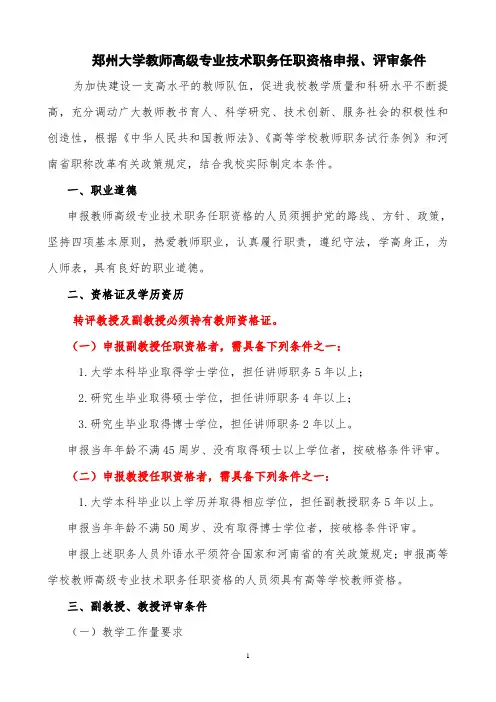 郑州大学教师高级专业技术职务任职资格申报、评审条件

为加快建设一支高水平的教师队伍，促进我校教学质量和科研水平不断提高，充分调动广大教师教书育人、科学研究、技术创新、服务社会的积极性和创造性，根据《中华人民共和国教师法》、《高等学校教师职务试行条例》和河南省职称改革有关政策规定，结合我校实际制定本条件。

一、职业道德

申报教师高级专业技术职务任职资格的人员须拥护党的路线、方针、政策，坚持四项基本原则，热爱教师职业，认真履行职责，遵纪守法，学高身正，为人师表，具有良好的职业道德。

二、资格证及学历资历

转评教授及副教授必须持有教师资格证。

（一）申报副教授任职资格者，需具备下列条件之一：

1. 大学本科毕业取得学士学位，担任讲师职务 5 年以上；

2. 研究生毕业取得硕士学位，担任讲师职务 4 年以上；

3. 研究生毕业取得博士学位，担任讲师职务 2 年以上。

申报当年年龄不满 45 周岁、没有取得硕士以上学位者，按破格条件评审。

（二）申报教授任职资格者，需具备下列条件之一：

1. 大学本科毕业以上学历并取得相应学位，担任副教授职务 5 年以上。

申报当年年龄不满 50 周岁、没有取得博士学位者，按破格条件评审。

申报上述职务人员外语水平须符合国家和河南省的有关政策规定；申报高等学校教师高级专业技术职务任职资格的人员须具有高等学校教师资格。

三、副教授、教授评审条件

（一）教学工作量要求

1